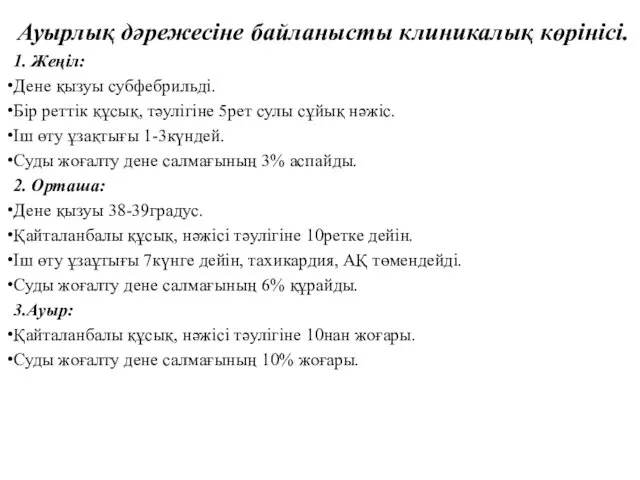 Ауырлық дәрежесіне байланысты клиникалық көрінісі.

1. Жеңіл:

•Дене қызуы субфебрильді.

•Бір реттік құсық, тәулігіне 5рет сулы сұйық нәжіс.

•Іш өту ұзақтығы 1-3күндей.

•Суды жоғалту дене салмағының 3% аспайды.

2. Орташа:

•Дене қызуы 38-39градус.

•Қайталанбалы құсық, нәжісі тәулігіне 10ретке дейін.

•Іш өту ұзаұтығы 7күнге дейін, тахикардия, АҚ төмендейді.

•Суды жоғалту дене салмағының 6% құрайды.

3.Ауыр:

•Қайталанбалы құсық, нәжісі тәулігіне 10нан жоғары.

•Суды жоғалту дене салмағының 10% жоғары.